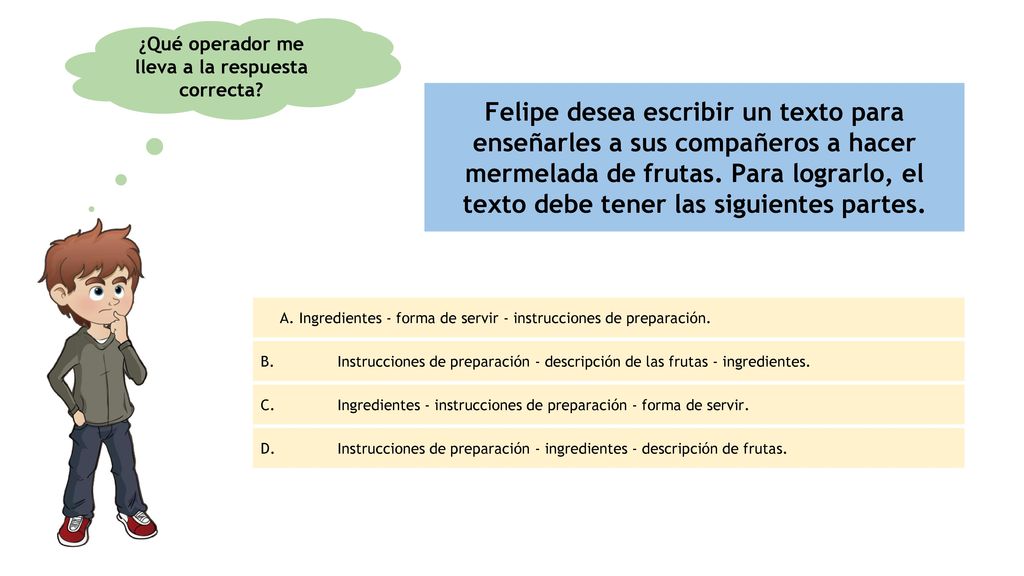 ¿Qué operador me lleva a la respuesta correcta?

Felipe desea escribir un texto para enseñarles a sus compañeros a hacer mermelada de frutas. Para lograrlo, el texto debe tener las siguientes partes.

A. Ingredientes - forma de servir - instrucciones de preparación.

B. Instrucciones de preparación - descripción de las frutas - ingredientes.

C. Ingredientes - instrucciones de preparación - forma de servir.

D. Instrucciones de preparación - ingredientes - descripción de frutas.